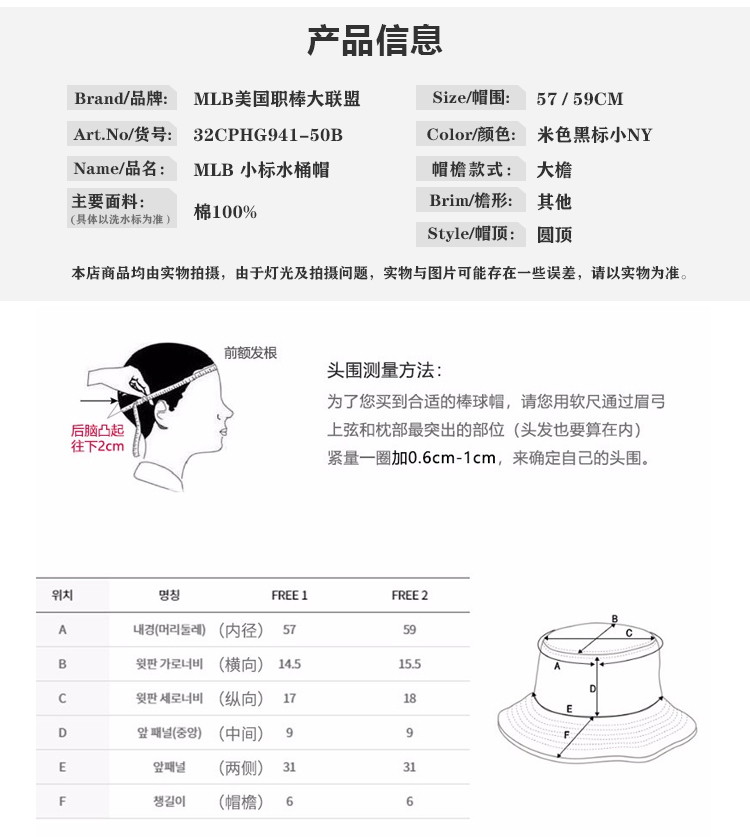 产品信息

Brand/品牌: MLB美国职棒大联盟

Art.No/货号: 32CPHG941-50B

Name/品名: MLB 小标水桶帽

主要面料:
(具体以洗水标为准)
棉100%

Size/帽围: 57 / 59CM

Color/颜色: 米色黑标小NY

帽檐款式: 大檐

Brim/檐形: 其他

Style/帽顶: 圆顶

本店商品均由实物拍摄，由于灯光及拍摄问题，实物与图片可能存在一些误差，请以实物为准。

前额发根

后脑凸起往下2cm

头围测量方法:
为了您买到合适的棒球帽，请您用软尺通过眉弓上弦和枕部最突出的部位（头发也要算在内）紧量一圈加0.6cm-1cm，来确定自己的头围。

| 위치 | 명칭 | FREE 1 | FREE 2 |
|---|---|---|---|
| A | 내경(머리둘레) (内径) | 57 | 59 |
| B | 윗판 가로너비 (横向) | 14.5 | 15.5 |
| C | 윗판 세로너비 (纵向) | 17 | 18 |
| D | 앞 패널(중앙) (中间) | 9 | 9 |
| E | 앞패널 (两侧) | 31 | 31 |
| F | 챙길이 (帽檐) | 6 | 6 |

B
C
A
D
E
F